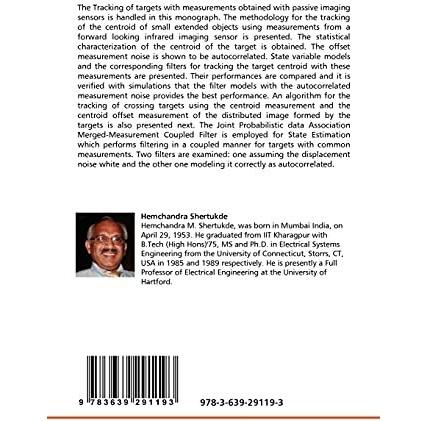 The Tracking of targets with measurements obtained with passive imaging sensors is handled in this monograph. The methodology for the tracking of the centroid of small extended objects using measurements from a forward looking infrared imaging sensor is presented. The statistical characterization of the centroid of the target is obtained. The offset measurement noise is shown to be autocorrelated. State variable models and the corresponding filters for tracking the target centroid with these measurements are presented. Their performances are compared and it is verified with simulations that the filter models with the autocorrelated measurement noise provides the best performance. An algorithm for the tracking of crossing targets using the centroid measurement and the centroid offset measurement of the distributed image formed by the targets is also presented next. The Joint Probabilistic data Association Merged-Measurement Coupled Filter is employed for State Estimation which performs filtering in a coupled manner for targets with common measurements. Two filters are examined: one assuming the displacement noise white and the other one modeling it correctly as autocorrelated.

Hemchandra Shertukde
Hemchandra M. Shertukde, was born in Mumbai India, on April 29, 1953. He graduated from IIT Kharagpur with B.Tech (High Hons)'75, MS and Ph.D. in Electrical Systems Engineering from the University of Connecticut, Storrs, CT, USA in 1985 and 1989 respectively. He is presently a Full Professor of Electrical Engineering at the University of Hartford.

9 783639 291193

978-3-639-29119-3